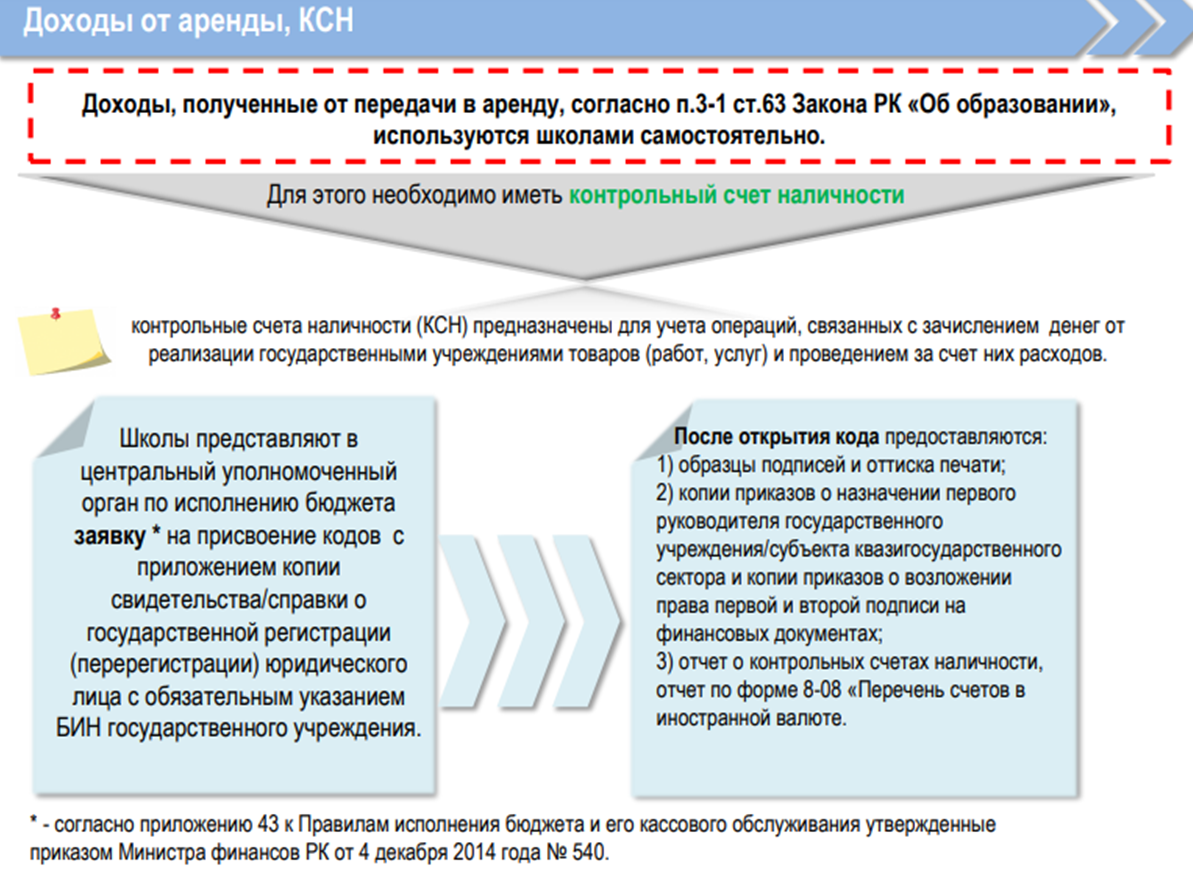 Доходы от аренды, КСН

Доходы, полученные от передачи в аренду, согласно п.3-1 ст.63 Закона РК «Об образовании», используются школами самостоятельно.

Для этого необходимо иметь контрольный счет наличности

контрольные счета наличности (КСН) предназначены для учета операций, связанных с зачислением денег от реализации государственными учреждениями товаров (работ, услуг) и проведением за счет них расходов.

Школы представляют в центральный уполномоченный орган по исполнению бюджета заявку * на присвоение кодов с приложением копии свидетельства/справки о государственной регистрации (перерегистрации) юридического лица с обязательным указанием БИН государственного учреждения.

После открытия кода предоставляются:
1) образцы подписей и оттиска печати;
2) копии приказов о назначении первого руководителя государственного учреждения/субъекта квазигосударственного сектора и копии приказов о возложении права первой и второй подписи на финансовых документах;
3) отчет о контрольных счетах наличности, отчет по форме 8-08 «Перечень счетов в иностранной валюте.

* - согласно приложению 43 к Правилам исполнения бюджета и его кассового обслуживания утвержденные приказом Министра финансов РК от 4 декабря 2014 года № 540.